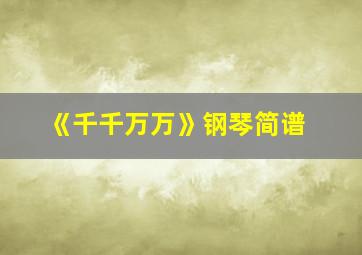 《千千万万》钢琴简谱